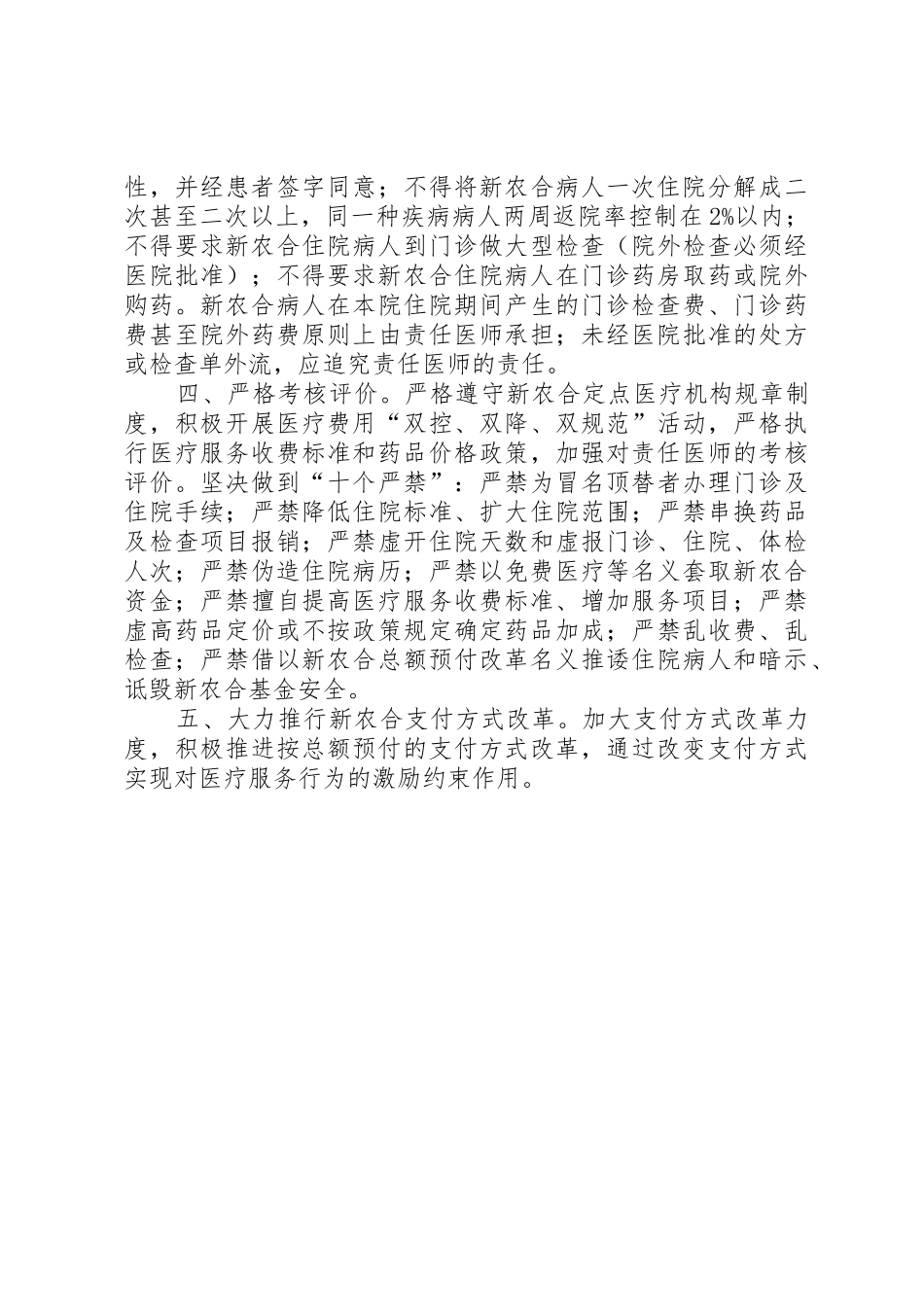 性，并经患者签字同意；不得将新农合病人一次住院分解成二次甚至二次以上，同一种疾病病人两周返院率控制在2%以内；不得要求新农合住院病人到门诊做大型检查（院外检查必须经医院批准）；不得要求新农合住院病人在门诊药房取药或院外购药。新农合病人在本院住院期间产生的门诊检查费、门诊药费甚至院外药费原则上由责任医师承担；未经医院批准的处方或检查单外流，应追究责任医师的责任。

四、严格考核评价。严格遵守新农合定点医疗机构规章制度，积极开展医疗费用“双控、双降、双规范”活动，严格执行医疗服务收费标准和药品价格政策，加强对责任医师的考核评价。坚决做到“十个严禁”：严禁为冒名顶替者办理门诊及住院手续；严禁降低住院标准、扩大住院范围；严禁串换药品及检查项目报销；严禁虚开住院天数和虚报门诊、住院、体检人次；严禁伪造住院病历；严禁以免费医疗等名义套取新农合资金；严禁擅自提高医疗服务收费标准、增加服务项目；严禁虚高药品定价或不按政策规定确定药品加成；严禁乱收费、乱检查；严禁借以新农合总额预付改革名义推诿住院病人和暗示、诋毁新农合基金安全。

五、大力推行新农合支付方式改革。加大支付方式改革力度，积极推进按总额预付的支付方式改革，通过改变支付方式实现对医疗服务行为的激励约束作用。